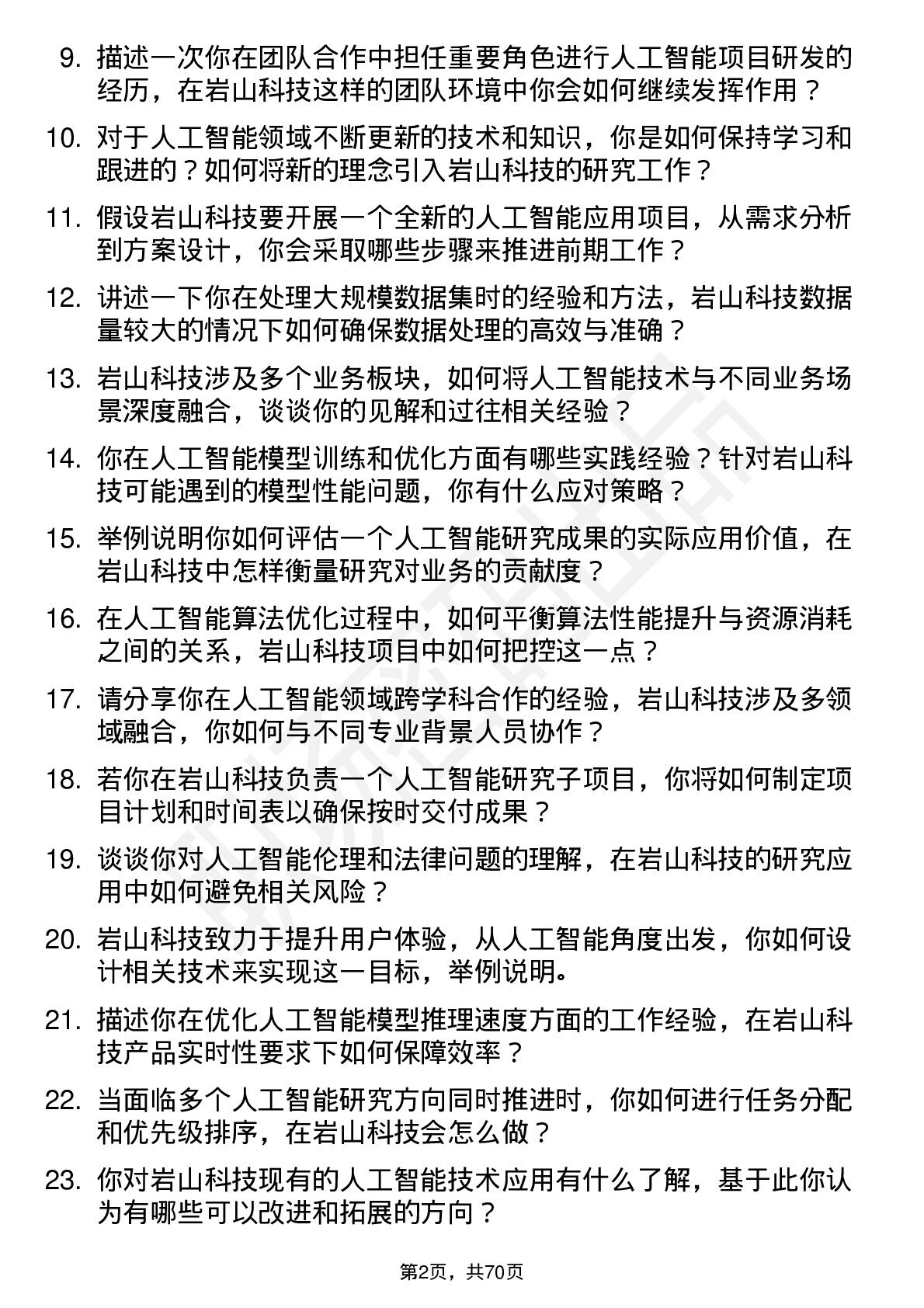 9. 描述一次你在团队合作中担任重要角色进行人工智能项目研发的经历，在岩山科技这样的团队环境中你会如何继续发挥作用？

10. 对于人工智能领域不断更新的技术和知识，你是如何保持学习和跟进的？如何将新的理念引入岩山科技的研究工作？

11. 假设岩山科技要开展一个全新的人工智能应用项目，从需求分析到方案设计，你会采取哪些步骤来推进前期工作？

12. 讲述一下你在处理大规模数据集时的经验和方法，岩山科技数据量较大的情况下如何确保数据处理的高效与准确？

13. 岩山科技涉及多个业务板块，如何将人工智能技术与不同业务场景深度融合，谈谈你的见解和过往相关经验？

14. 你在人工智能模型训练和优化方面有哪些实践经验？针对岩山科技可能遇到的模型性能问题，你有什么应对策略？

15. 举例说明你如何评估一个人工智能研究成果的实际应用价值，在岩山科技中怎样衡量研究对业务的贡献度？

16. 在人工智能算法优化过程中，如何平衡算法性能提升与资源消耗之间的关系，岩山科技项目中如何把控这一点？

17. 请分享你在人工智能领域跨学科合作的经验，岩山科技涉及多领域融合，你如何与不同专业背景人员协作？

18. 若你在岩山科技负责一个人工智能研究子项目，你将如何制定项目计划和时间表以确保按时交付成果？

19. 谈谈你对人工智能伦理和法律问题的理解，在岩山科技的研究应用中如何避免相关风险？

20. 岩山科技致力于提升用户体验，从人工智能角度出发，你如何设计相关技术来实现这一目标，举例说明。

21. 描述你在优化人工智能模型推理速度方面的工作经验，在岩山科技产品实时性要求下如何保障效率？

22. 当面临多个人工智能研究方向同时推进时，你如何进行任务分配和优先级排序，在岩山科技会怎么做？

23. 你对岩山科技现有的人工智能技术应用有什么了解，基于此你认为有哪些可以改进和拓展的方向？

第2页，共70页